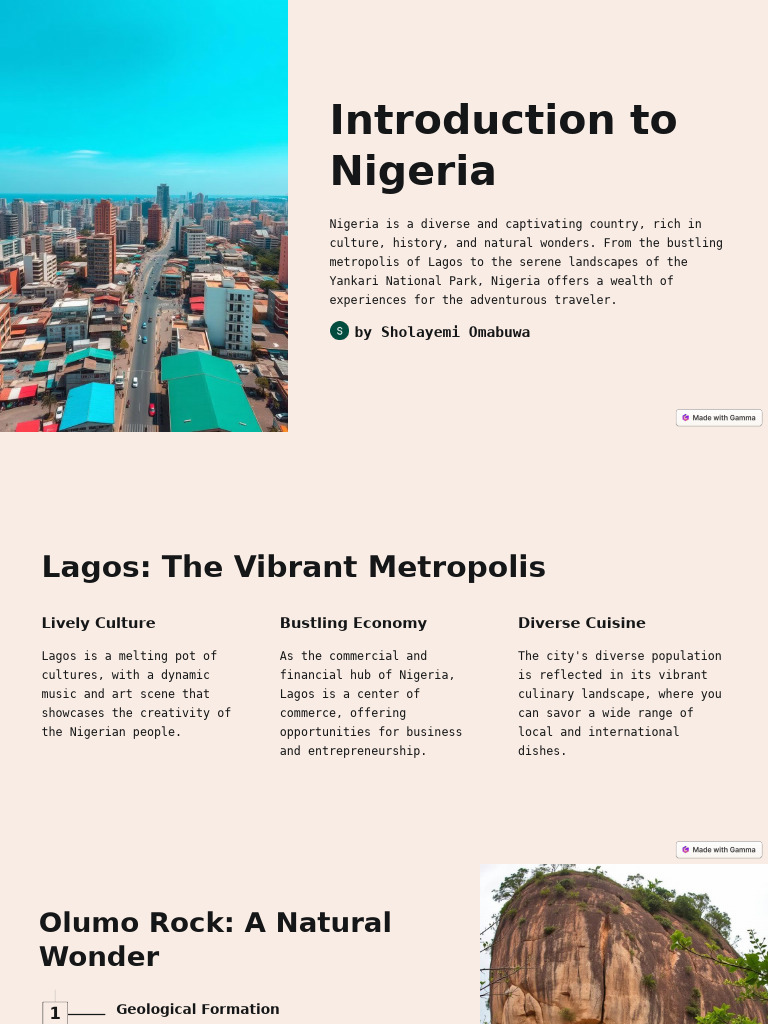 Introduction to Nigeria

Nigeria is a diverse and captivating country, rich in culture, history, and natural wonders. From the bustling metropolis of Lagos to the serene landscapes of the Yankari National Park, Nigeria offers a wealth of experiences for the adventurous traveler.

S by Sholayemi Omabuwa

Made with Gamma

Lagos: The Vibrant Metropolis

Lively Culture

Lagos is a melting pot of cultures, with a dynamic music and art scene that showcases the creativity of the Nigerian people.

Bustling Economy

As the commercial and financial hub of Nigeria, Lagos is a center of commerce, offering opportunities for business and entrepreneurship.

Diverse Cuisine

The city's diverse population is reflected in its vibrant culinary landscape, where you can savor a wide range of local and international dishes.

Made with Gamma

Olumo Rock: A Natural Wonder

1 Geological Formation